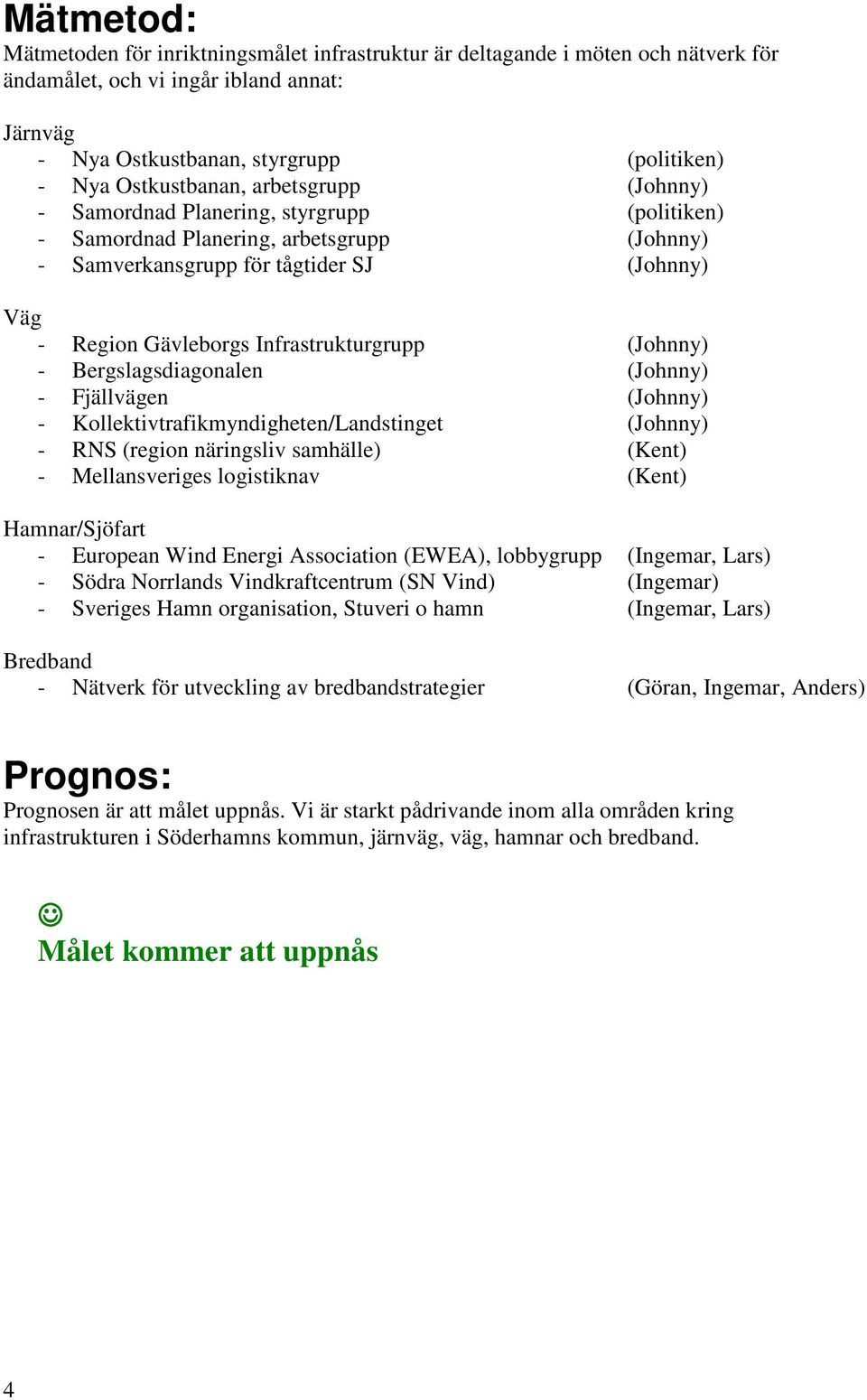 Mätmetod:
Mätmetoden för inriktningsmålet infrastruktur är deltagande i möten och nätverk för ändamålet, och vi ingår ibland annat:

Järnväg
- Nya Ostkustbanan, styrgrupp (politiken)
- Nya Ostkustbanan, arbetsgrupp (Johnny)
- Samordnad Planering, styrgrupp (politiken)
- Samordnad Planering, arbetsgrupp (Johnny)
- Samverkansgrupp för tågtider SJ (Johnny)

Väg
- Region Gävleborgs Infrastrukturgrupp (Johnny)
- Bergslagsdiagonalen (Johnny)
- Fjällvägen (Johnny)
- Kollektivtrafikmyndigheten/Landstinget (Johnny)
- RNS (region näringsliv samhälle) (Kent)
- Mellansveriges logistiknav (Kent)

Hamnar/Sjöfart
- European Wind Energi Association (EWEA), lobbygrupp (Ingemar, Lars)
- Södra Norrlands Vindkraftcentrum (SN Vind) (Ingemar)
- Sveriges Hamn organisation, Stuveri o hamn (Ingemar, Lars)

Bredband
- Nätverk för utveckling av bredbandstrategier (Göran, Ingemar, Anders)

Prognos:
Prognosen är att målet uppnås. Vi är starkt pådrivande inom alla områden kring infrastrukturen i Söderhamns kommun, järnväg, väg, hamnar och bredband.

☺
Målet kommer att uppnås

4